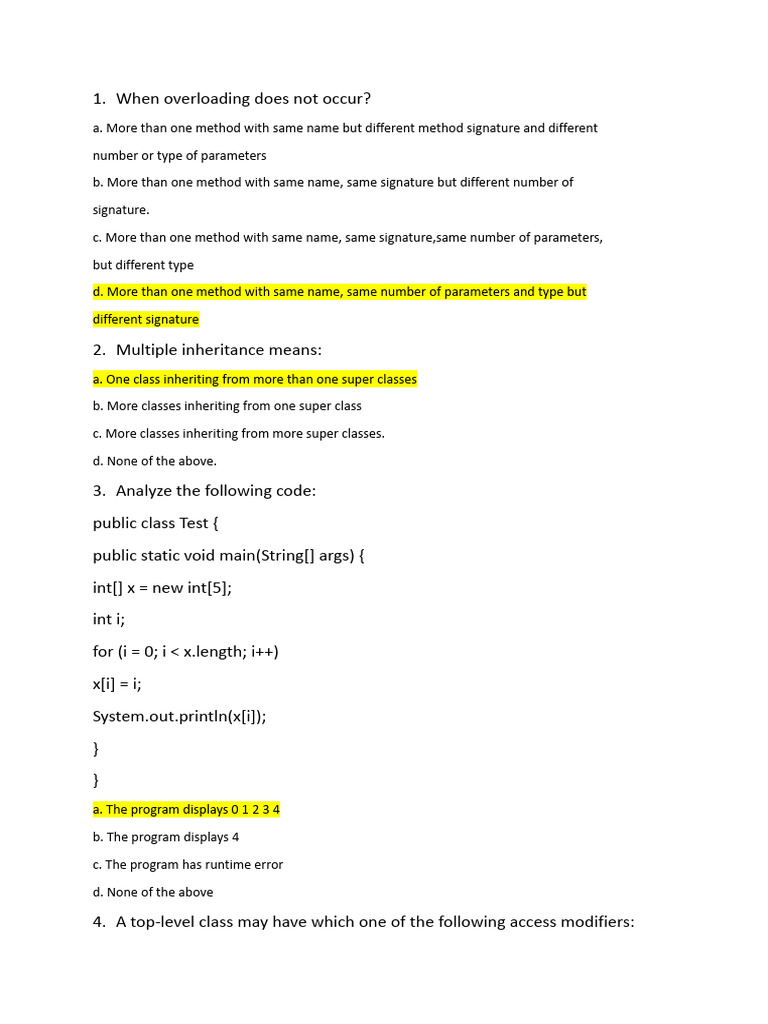 1. When overloading does not occur?

a. More than one method with same name but different method signature and different number or type of parameters

b. More than one method with same name, same signature but different number of signature.

c. More than one method with same name, same signature,same number of parameters, but different type

d. More than one method with same name, same number of parameters and type but different signature

2. Multiple inheritance means:

a. One class inheriting from more than one super classes

b. More classes inheriting from one super class

c. More classes inheriting from more super classes.

d. None of the above.

3. Analyze the following code:

public class Test {

public static void main(String[] args) {

int[] x = new int[5];

int i;

for (i = 0; i < x.length; i++)

x[i] = i;

System.out.println(x[i]);

}

}

a. The program displays 0 1 2 3 4

b. The program displays 4

c. The program has runtime error

d. None of the above

4. A top-level class may have which one of the following access modifiers: